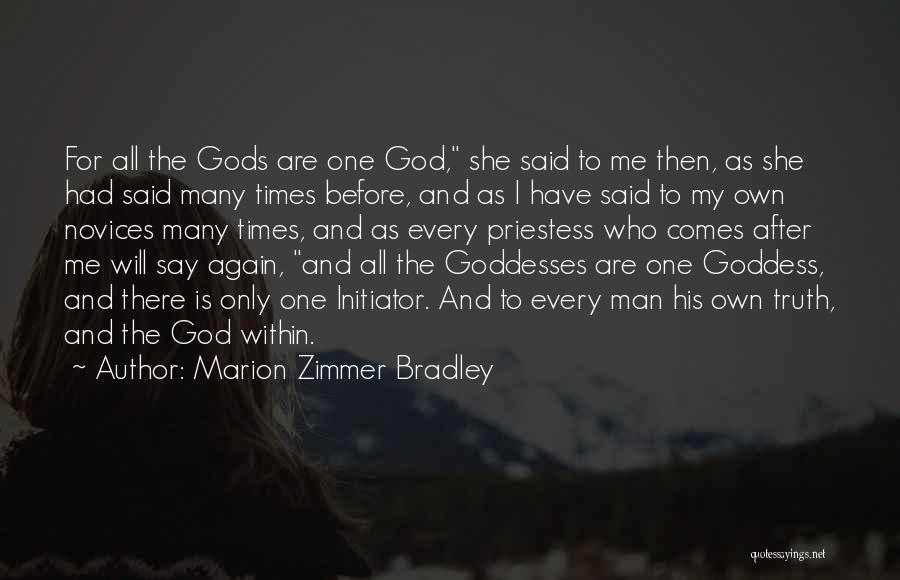 For all the Gods are one God," she said to me then, as she had said many times before, and as I have said to my own novices many times, and as every priestess who comes after me will say again, "and all the Goddesses are one Goddess, and there is only one Initiator. And to every man his own truth, and the God within.

~ Author: Marion Zimmer Bradley

quotessayings.net